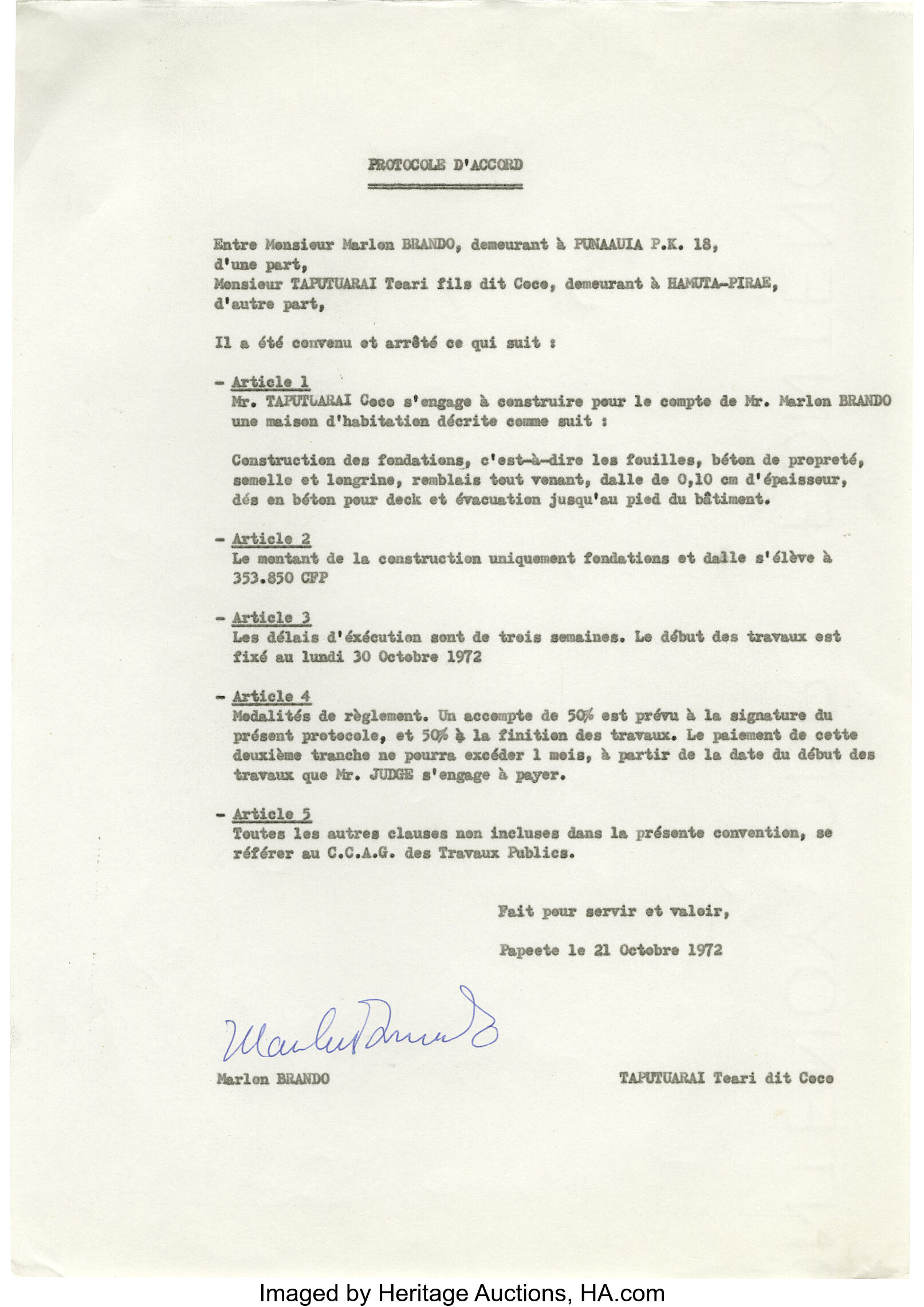 PROTOCOLE D'ACCORD

Entre Monsieur Marlon BRANDO, demeurant à PUNAAUIA P.K. 18, d'une part,
Monsieur TAPUTUARAI Teari fils dit Coco, demeurant à HAMUTA-PIRAE, d'autre part,

Il a été convenu et arrêté ce qui suit :

- Article 1
Mr. TAPUTUARAI Coco s'engage à construire pour le compte de Mr. Marlon BRANDO une maison d'habitation décrite comme suit :

Construction des fondations, c'est-à-dire les fouilles, béton de propreté, semelle et longrine, remblais tout venant, dalle de 0,10 cm d'épaisseur, dés en béton pour deck et évacuation jusqu'au pied du bâtiment.

- Article 2
Le montant de la construction uniquement fondations et dalle s'élève à 353.850 CFP

- Article 3
Les délais d'éxécution sont de trois semaines. Le début des travaux est fixé au lundi 30 Octobre 1972

- Article 4
Modalités de règlement. Un accompte de 50% est prévu à la signature du présent protocole, et 50% à la finition des travaux. Le paiement de cette deuxième tranche ne pourra excéder 1 mois, à partir de la date du début des travaux que Mr. JUDGE s'engage à payer.

- Article 5
Toutes les autres clauses non incluses dans la présente convention, se référer au C.C.A.G. des Travaux Publics.

Fait pour servir et valoir,

Papeete le 21 Octobre 1972

Marlon Brando

Marlon BRANDO

TAPUTUARAI Teari dit Coco

Imaged by Heritage Auctions, HA.com